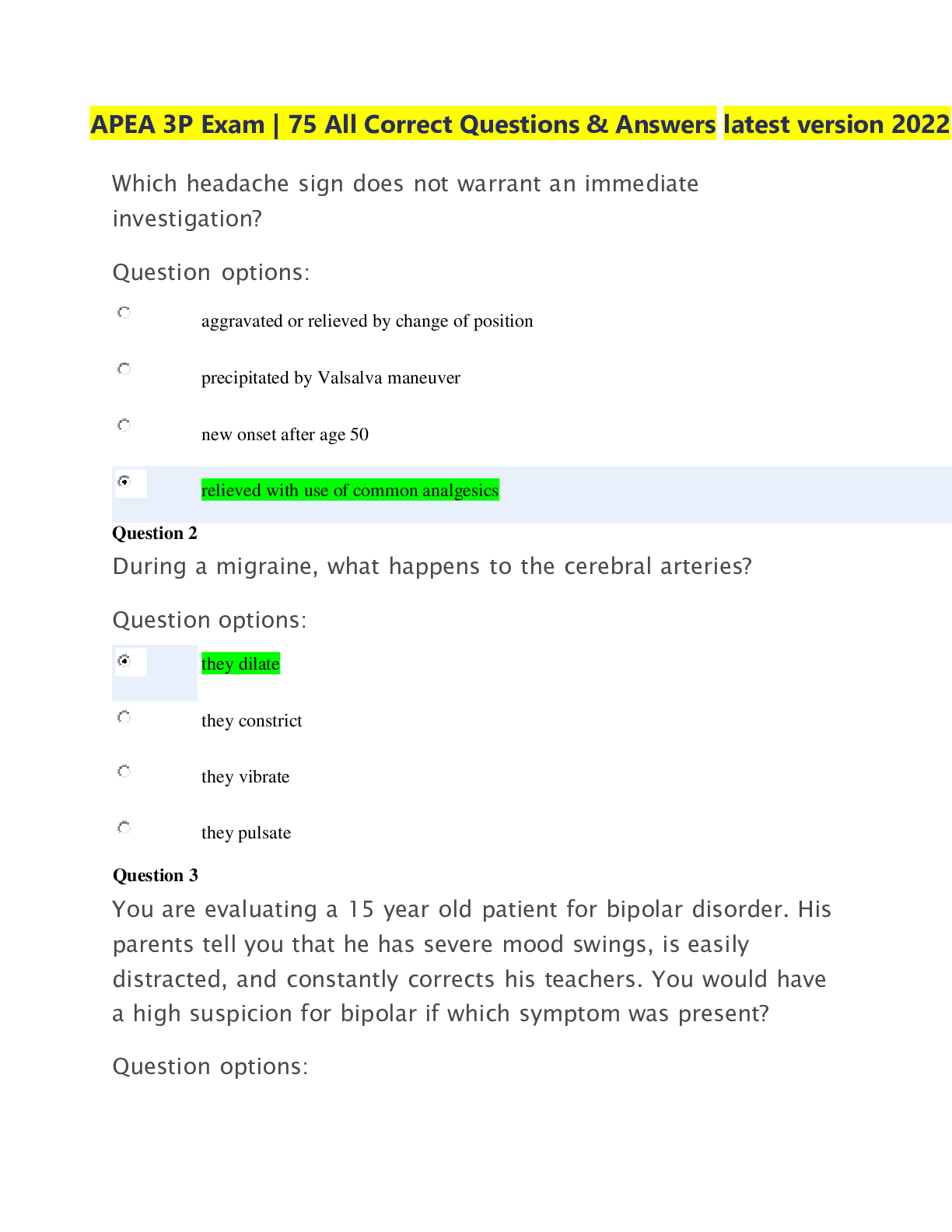 APEA 3P Exam | 75 All Correct Questions & Answers latest version 2022

Which headache sign does not warrant an immediate investigation?

Question options:

aggravated or relieved by change of position

precipitated by Valsalva maneuver

new onset after age 50

relieved with use of common analgesics

Question 2

During a migraine, what happens to the cerebral arteries?

Question options:

they dilate

they constrict

they vibrate

they pulsate

Question 3

You are evaluating a 15 year old patient for bipolar disorder. His parents tell you that he has severe mood swings, is easily distracted, and constantly corrects his teachers. You would have a high suspicion for bipolar if which symptom was present?

Question options: